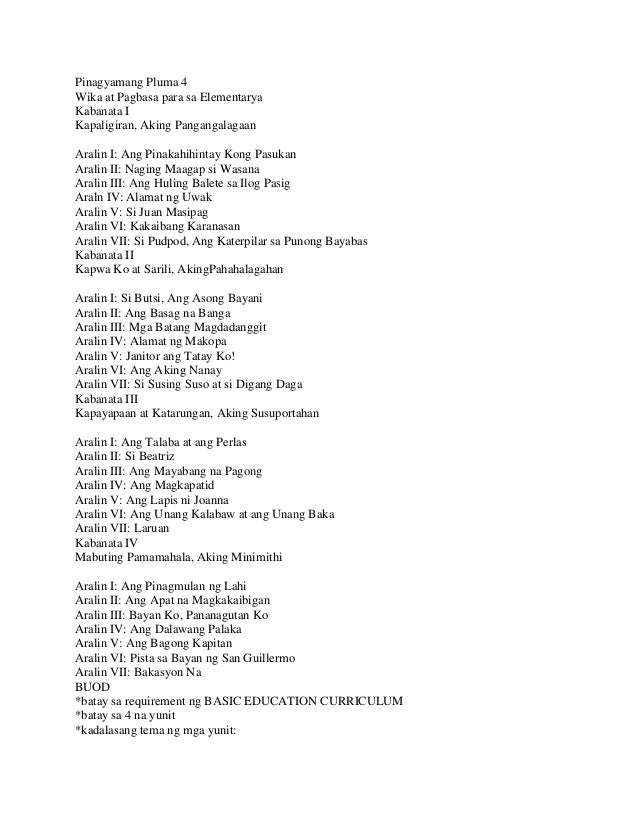 Pinagyamang Pluma 4
Wika at Pagbasa para sa Elementarya
Kabanata I
Kapaligiran, Aking Pangangalagaan

Aralin I: Ang Pinakahihintay Kong Pasukan
Aralin II: Naging Maagap si Wasana
Aralin III: Ang Huling Balete sa Ilog Pasig
Araln IV: Alamat ng Uwak
Aralin V: Si Juan Masipag
Aralin VI: Kakaibang Karanasan
Aralin VII: Si Pudpod, Ang Katerpilar sa Punong Bayabas
Kabanata II
Kapwa Ko at Sarili, AkingPahahalagahan

Aralin I: Si Butsi, Ang Asong Bayani
Aralin II: Ang Basag na Banga
Aralin III: Mga Batang Magdadanggit
Aralin IV: Alamat ng Makopa
Aralin V: Janitor ang Tatay Ko!
Aralin VI: Ang Aking Nanay
Aralin VII: Si Susing Suso at si Digang Daga
Kabanata III
Kapayapaan at Katarungan, Aking Susuportahan

Aralin I: Ang Talaba at ang Perlas
Aralin II: Si Beatriz
Aralin III: Ang Mayabang na Pagong
Aralin IV: Ang Magkapatid
Aralin V: Ang Lapis ni Joanna
Aralin VI: Ang Unang Kalabaw at ang Unang Baka
Aralin VII: Laruan
Kabanata IV
Mabuting Pamamahala, Aking Minimithi

Aralin I: Ang Pinagmulan ng Lahi
Aralin II: Ang Apat na Magkakaibigan
Aralin III: Bayan Ko, Pananagutan Ko
Aralin IV: Ang Dalawang Palaka
Aralin V: Ang Bagong Kapitan
Aralin VI: Pista sa Bayan ng San Guillermo
Aralin VII: Bakasyon Na
BUOD
*batay sa requirement ng BASIC EDUCATION CURRICULUM
*batay sa 4 na yunit
*kadalasang tema ng mga yunit: